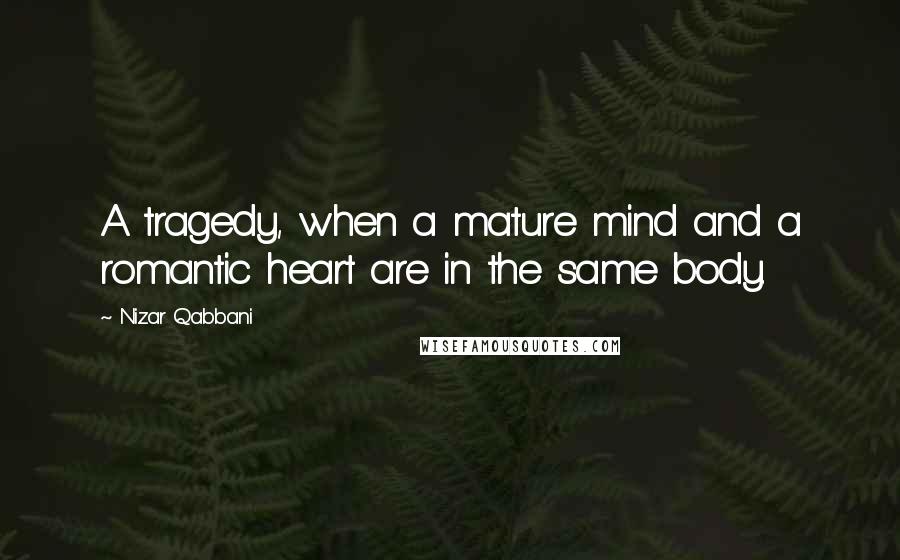 A tragedy, when a mature mind and a romantic heart are in the same body.

~ Nizar Qabbani

WISEFAMOUSQUOTES.COM